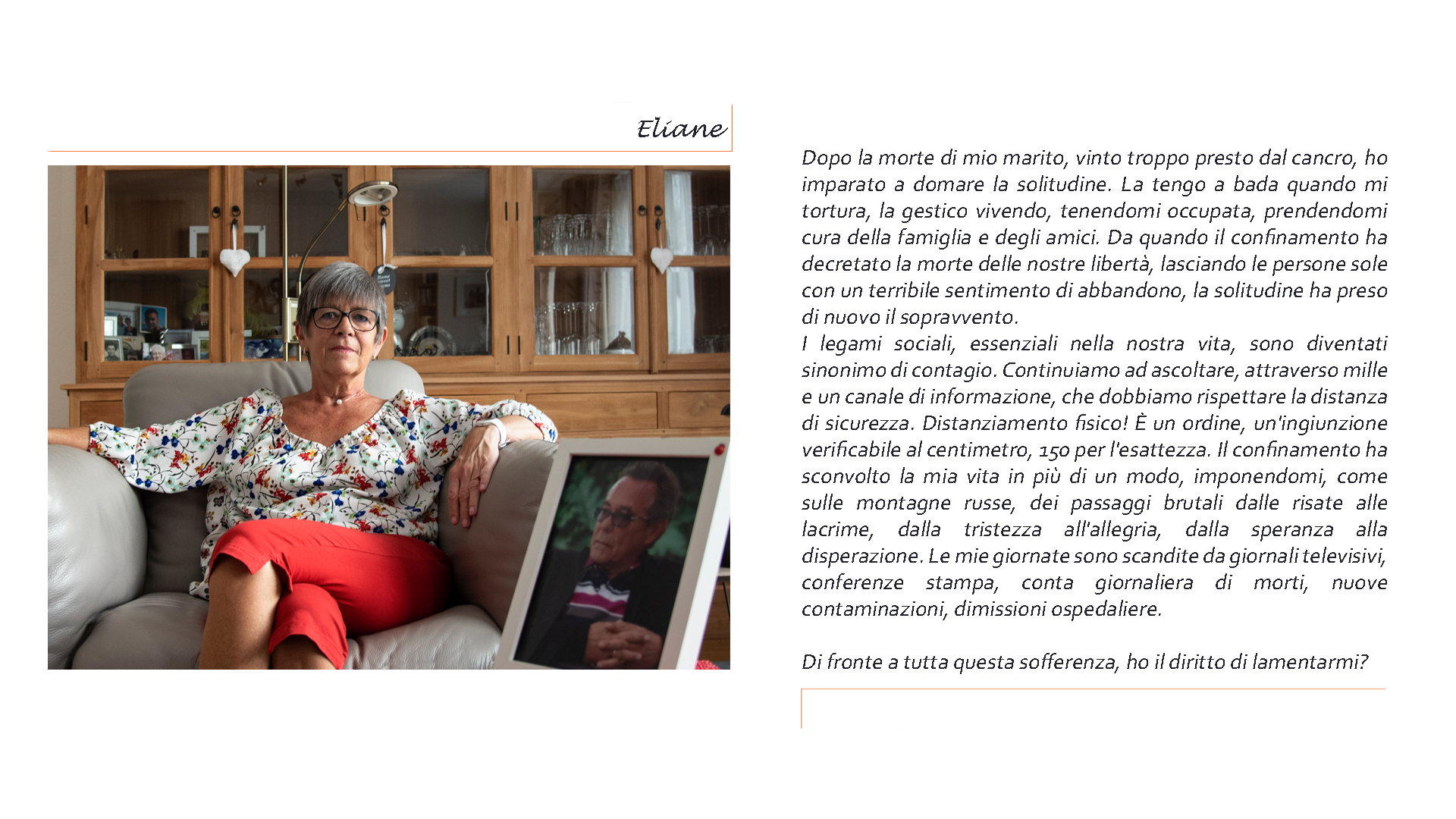 Eliane

Dopo la morte di mio marito, vinto troppo presto dal cancro, ho imparato a domare la solitudine. La tengo a bada quando mi tortura, la gestico vivendo, tenendomi occupata, prendendomi cura della famiglia e degli amici. Da quando il confinamento ha decretato la morte delle nostre libertà, lasciando le persone sole con un terribile sentimento di abbandono, la solitudine ha preso di nuovo il sopravvento.

I legami sociali, essenziali nella nostra vita, sono diventati sinonimo di contagio. Continuiamo ad ascoltare, attraverso mille e un canale di informazione, che dobbiamo rispettare la distanza di sicurezza. Distanziamento fisico! È un ordine, un'ingiunzione verificabile al centimetro, 150 per l'esattezza. Il confinamento ha sconvolto la mia vita in più di un modo, imponendomi, come sulle montagne russe, dei passaggi brutali dalle risate alle lacrime, dalla tristezza all'allegria, dalla speranza alla disperazione. Le mie giornate sono scandite da giornali televisivi, conferenze stampa, conta giornaliera di morti, nuove contaminazioni, dimissioni ospedaliere.

Di fronte a tutta questa sofferenza, ho il diritto di lamentarmi?